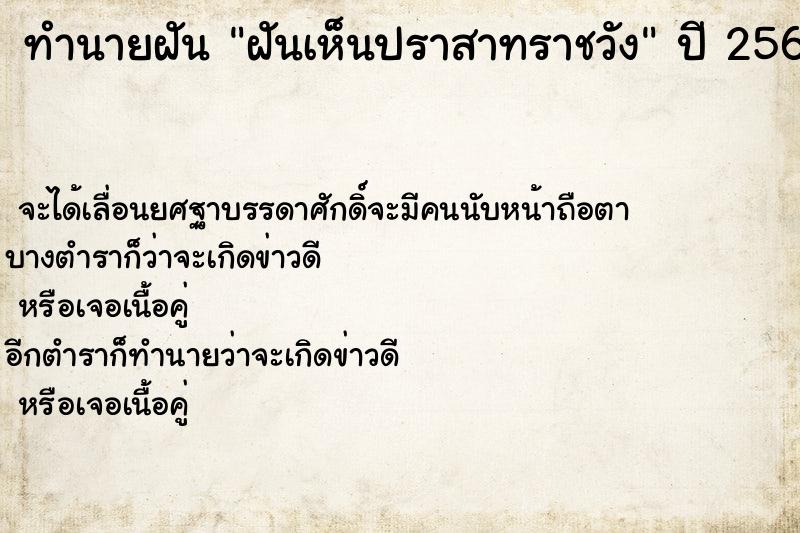 ทำนายฝัน "ฝันเห็นปราสาทราชวัง" ปี 256

จะได้เลื่อนยศฐาบรรดาศักดิ์จะมีคนนับหน้าถือตา

บางตำราก็ว่าจะเกิดข่าวดี

หรือเจอเนื้อคู่

อีกตำราก็ทำนายว่าจะเกิดข่าวดี

หรือเจอเนื้อคู่